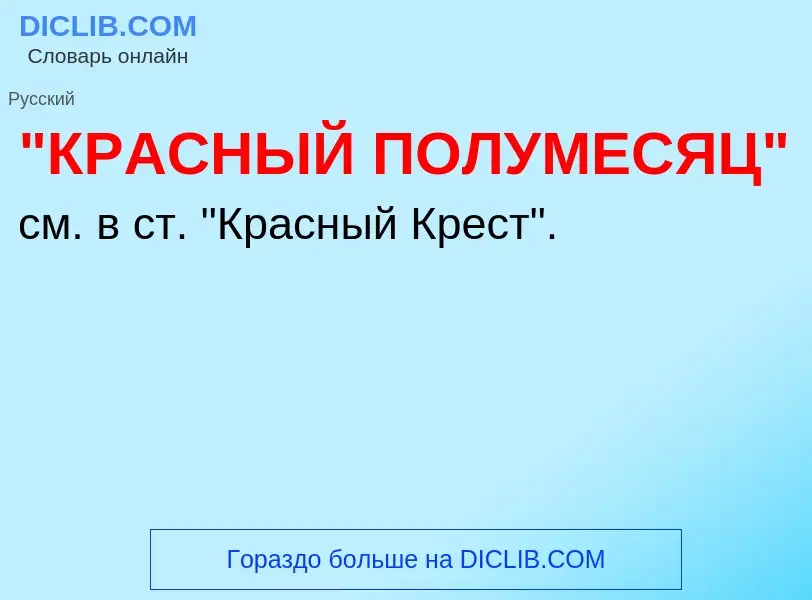 DICLIB.COM
Словарь онлайн

Русский

"КРАСНЫЙ ПОЛУМЕСЯЦ"

см. в ст. "Красный Крест".

Гораздо больше на DICLIB.COM